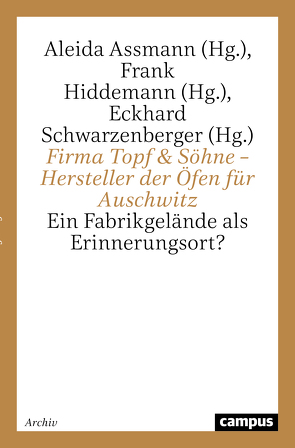 Aleida Assmann (Hg.), Frank Hiddemann (Hg.), Eckhard Schwarzenberger (Hg.)

Firma Topf & Söhne – Hersteller der Öfen für Auschwitz

Ein Fabrikgelände als Erinnerungsort?

Archiv

campus